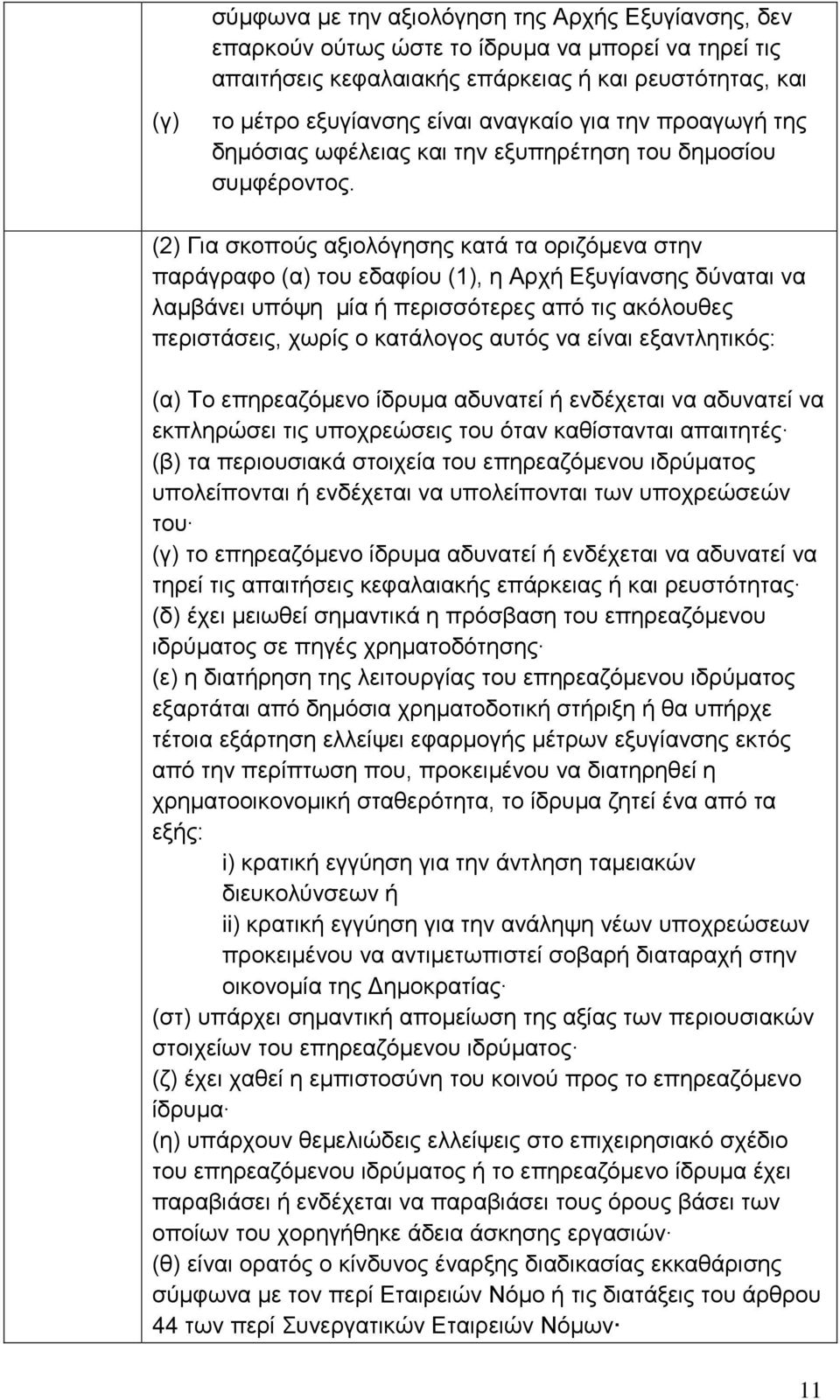 σύμφωνα με την αξιολόγηση της Αρχής Εξυγίανσης, δεν επαρκούν ούτως ώστε το ίδρυμα να μπορεί να τηρεί τις απαιτήσεις κεφαλαιακής επάρκειας ή και ρευστότητας, και

(γ) το μέτρο εξυγίανσης είναι αναγκαίο για την προαγωγή της δημόσιας ωφέλειας και την εξυπηρέτηση του δημοσίου συμφέροντος.

(2) Για σκοπούς αξιολόγησης κατά τα οριζόμενα στην παράγραφο (α) του εδαφίου (1), η Αρχή Εξυγίανσης δύναται να λαμβάνει υπόψη μία ή περισσότερες από τις ακόλουθες περιστάσεις, χωρίς ο κατάλογος αυτός να είναι εξαντλητικός:

(α) Το επηρεαζόμενο ίδρυμα αδυνατεί ή ενδέχεται να αδυνατεί να εκπληρώσει τις υποχρεώσεις του όταν καθίστανται απαιτητές·
(β) τα περιουσιακά στοιχεία του επηρεαζόμενου ιδρύματος υπολείπονται ή ενδέχεται να υπολείπονται των υποχρεώσεών του·
(γ) το επηρεαζόμενο ίδρυμα αδυνατεί ή ενδέχεται να αδυνατεί να τηρεί τις απαιτήσεις κεφαλαιακής επάρκειας ή και ρευστότητας·
(δ) έχει μειωθεί σημαντικά η πρόσβαση του επηρεαζόμενου ιδρύματος σε πηγές χρηματοδότησης·
(ε) η διατήρηση της λειτουργίας του επηρεαζόμενου ιδρύματος εξαρτάται από δημόσια χρηματοδοτική στήριξη ή θα υπήρχε τέτοια εξάρτηση ελλείψει εφαρμογής μέτρων εξυγίανσης εκτός από την περίπτωση που, προκειμένου να διατηρηθεί η χρηματοοικονομική σταθερότητα, το ίδρυμα ζητεί ένα από τα εξής:
i) κρατική εγγύηση για την άντληση ταμειακών διευκολύνσεων ή
ii) κρατική εγγύηση για την ανάληψη νέων υποχρεώσεων προκειμένου να αντιμετωπιστεί σοβαρή διαταραχή στην οικονομία της Δημοκρατίας·
(στ) υπάρχει σημαντική απομείωση της αξίας των περιουσιακών στοιχείων του επηρεαζόμενου ιδρύματος·
(ζ) έχει χαθεί η εμπιστοσύνη του κοινού προς το επηρεαζόμενο ίδρυμα·
(η) υπάρχουν θεμελιώδεις ελλείψεις στο επιχειρησιακό σχέδιο του επηρεαζόμενου ιδρύματος ή το επηρεαζόμενο ίδρυμα έχει παραβιάσει ή ενδέχεται να παραβιάσει τους όρους βάσει των οποίων του χορηγήθηκε άδεια άσκησης εργασιών·
(θ) είναι ορατός ο κίνδυνος έναρξης διαδικασίας εκκαθάρισης σύμφωνα με τον περί Εταιρειών Νόμο ή τις διατάξεις του άρθρου 44 των περί Συνεργατικών Εταιρειών Νόμων·

11